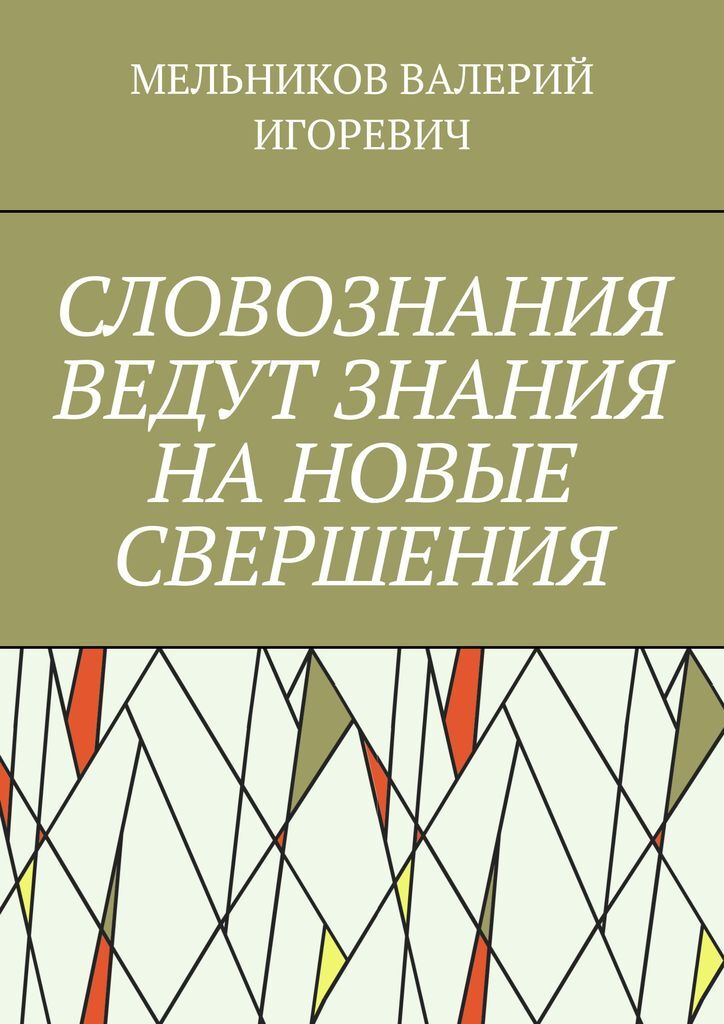 МЕЛЬНИКОВ ВАЛЕРИЙ ИГОРЕВИЧ

СЛОВОЗНАНИЯ ВЕДУТ ЗНАНИЯ НА НОВЫЕ СВЕРШЕНИЯ